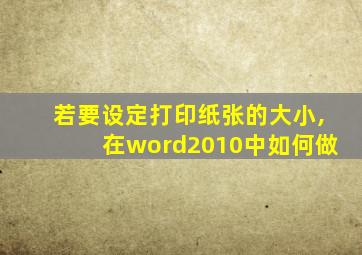 若要设定打印纸张的大小，
在word2010中如何做